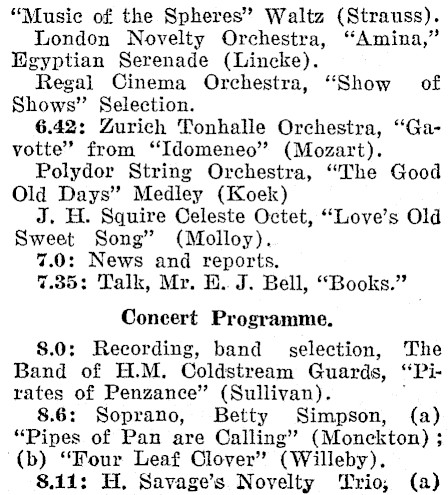 "Music of the Spheres" Waltz (Strauss).

London Novelty Orchestra, "Amina," Egyptian Serenade (Lincke).

Regal Cinema Orchestra, "Show of Shows" Selection.

6.42: Zurich Tonhalle Orchestra, "Gavotte" from "Idomeneo" (Mozart).

Polydor String Orchestra, "The Good Old Days" Medley (Koek)

J. H. Squire Celeste Octet, "Love's Old Sweet Song" (Molloy).

7.0: News and reports.

7.35: Talk, Mr. E. J. Bell, "Books."

Concert Programme.

8.0: Recording, band selection, The Band of H.M. Coldstream Guards, "Pirates of Penzance" (Sullivan).

8.6: Soprano, Betty Simpson, (a) "Pipes of Pan are Calling" (Monckton); (b) "Four Leaf Clover" (Willeby).

8.11: H. Savage's Novelty Trio, (a)